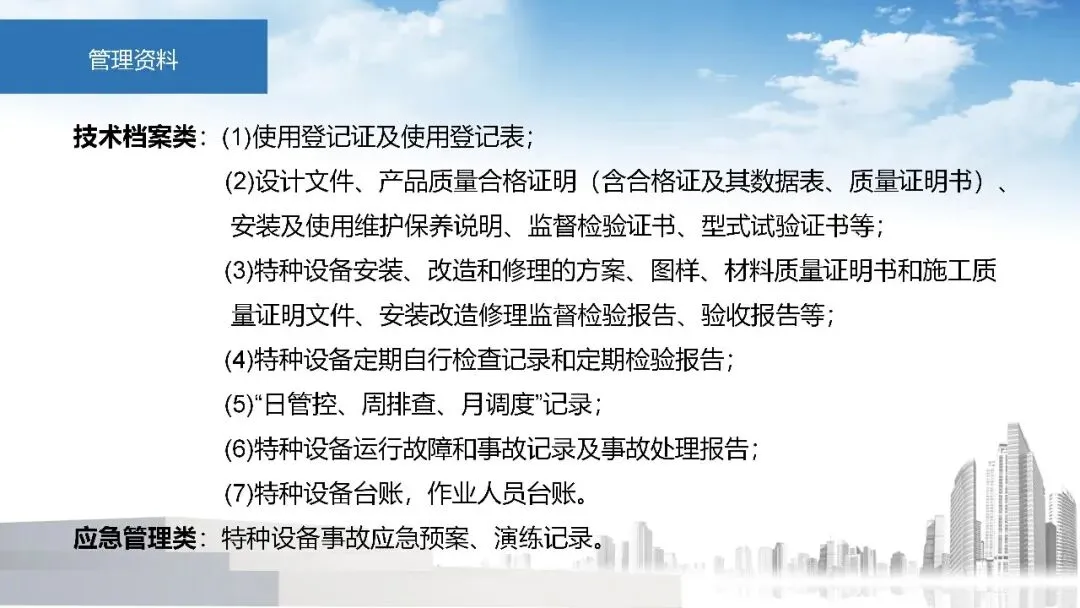 管理资料

技术档案类：(1)使用登记证及使用登记表；

(2)设计文件、产品质量合格证明（含合格证及其数据表、质量证明书）、安装及使用维护保养说明、监督检验证书、型式试验证书等；

(3)特种设备安装、改造和修理的方案、图样、材料质量证明书和施工质量证明文件、安装改造修理监督检验报告、验收报告等；

(4)特种设备定期自行检查记录和定期检验报告；

(5)“日管控、周排查、月调度”记录；

(6)特种设备运行故障和事故记录及事故处理报告；

(7)特种设备台账，作业人员台账。

应急管理类：特种设备事故应急预案、演练记录。